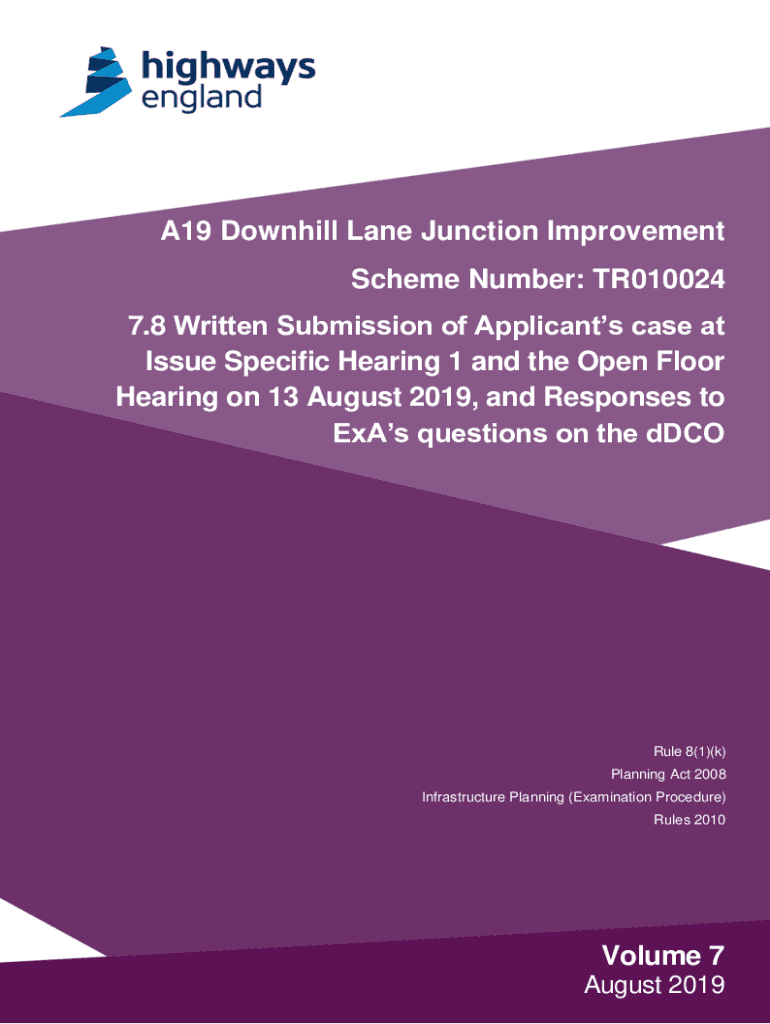 highways england

A19 Downhill Lane Junction Improvement

Scheme Number: TR010024

7.8 Written Submission of Applicant's case at Issue Specific Hearing 1 and the Open Floor Hearing on 13 August 2019, and Responses to ExA's questions on the dDCO

Rule 8(1)(k)
Planning Act 2008
Infrastructure Planning (Examination Procedure)
Rules 2010

Volume 7
August 2019